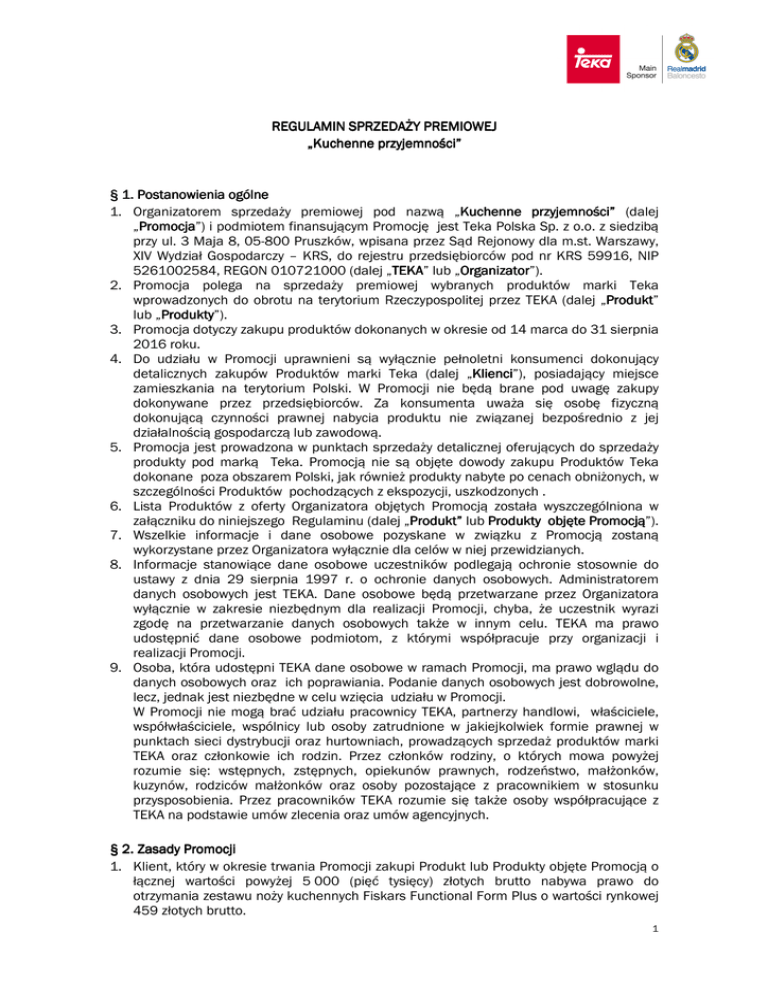 Teka

Main Sponsor

Realmadrid Baloncesto

REGULAMIN SPRZEDAŻY PREMIOWEJ
„Kuchenne przyjemności"

§ 1. Postanowienia ogólne

1. Organizatorem sprzedaży premiowej pod nazwą „Kuchenne przyjemności" (dalej „Promocja") i podmiotem finansującym Promocję jest Teka Polska Sp. z o.o. z siedzibą przy ul. 3 Maja 8, 05-800 Pruszków, wpisana przez Sąd Rejonowy dla m.st. Warszawy, XIV Wydział Gospodarczy – KRS, do rejestru przedsiębiorców pod nr KRS 59916, NIP 5261002584, REGON 010721000 (dalej „TEKA" lub „Organizator").
2. Promocja polega na sprzedaży premiowej wybranych produktów marki Teka wprowadzonych do obrotu na terytorium Rzeczypospolitej przez TEKA (dalej „Produkt" lub „Produkty").
3. Promocja dotyczy zakupu produktów dokonanych w okresie od 14 marca do 31 sierpnia 2016 roku.
4. Do udziału w Promocji uprawnieni są wyłącznie pełnoletni konsumenci dokonujący detalicznych zakupów Produktów marki Teka (dalej „Klienci"), posiadający miejsce zamieszkania na terytorium Polski. W Promocji nie będą brane pod uwagę zakupy dokonywane przez przedsiębiorców. Za konsumenta uważa się osobę fizyczną dokonującą czynności prawnej nabycia produktu nie związanej bezpośrednio z jej działalnością gospodarczą lub zawodową.
5. Promocja jest prowadzona w punktach sprzedaży detalicznej oferujących do sprzedaży produkty pod marką Teka. Promocją nie są objęte dowody zakupu Produktów Teka dokonane poza obszarem Polski, jak również produkty nabyte po cenach obniżonych, w szczególności Produktów pochodzących z ekspozycji, uszkodzonych .
6. Lista Produktów z oferty Organizatora objętych Promocją została wyszczególniona w załączniku do niniejszego Regulaminu (dalej „Produkt" lub Produkty objęte Promocją").
7. Wszelkie informacje i dane osobowe pozyskane w związku z Promocją zostaną wykorzystane przez Organizatora wyłącznie dla celów w niej przewidzianych.
8. Informacje stanowiące dane osobowe uczestników podlegają ochronie stosownie do ustawy z dnia 29 sierpnia 1997 r. o ochronie danych osobowych. Administratorem danych osobowych jest TEKA. Dane osobowe będą przetwarzane przez Organizatora wyłącznie w zakresie niezbędnym dla realizacji Promocji, chyba, że uczestnik wyrazi zgodę na przetwarzanie danych osobowych także w innym celu. TEKA ma prawo udostępnić dane osobowe podmiotom, z którymi współpracuje przy organizacji i realizacji Promocji.
9. Osoba, która udostępni TEKA dane osobowe w ramach Promocji, ma prawo wglądu do danych osobowych oraz ich poprawiania. Podanie danych osobowych jest dobrowolne, lecz, jednak jest niezbędne w celu wzięcia udziału w Promocji.
W Promocji nie mogą brać udziału pracownicy TEKA, partnerzy handlowi, właściciele, współwłaściciele, wspólnicy lub osoby zatrudnione w jakiejkolwiek formie prawnej w punktach sieci dystrybucji oraz hurtowniach, prowadzących sprzedaż produktów marki TEKA oraz członkowie ich rodzin. Przez członków rodziny, o których mowa powyżej rozumie się: wstępnych, zstępnych, opiekunów prawnych, rodzeństwo, małżonków, kuzynów, rodziców małżonków oraz osoby pozostające z pracownikiem w stosunku przysposobienia. Przez pracowników TEKA rozumie się także osoby współpracujące z TEKA na podstawie umów zlecenia oraz umów agencyjnych.

§ 2. Zasady Promocji

1. Klient, który w okresie trwania Promocji zakupi Produkt lub Produkty objęte Promocją o łącznej wartości powyżej 5 000 (pięć tysięcy) złotych brutto nabywa prawo do otrzymania zestawu noży kuchennych Fiskars Functional Form Plus o wartości rynkowej 459 złotych brutto.

1